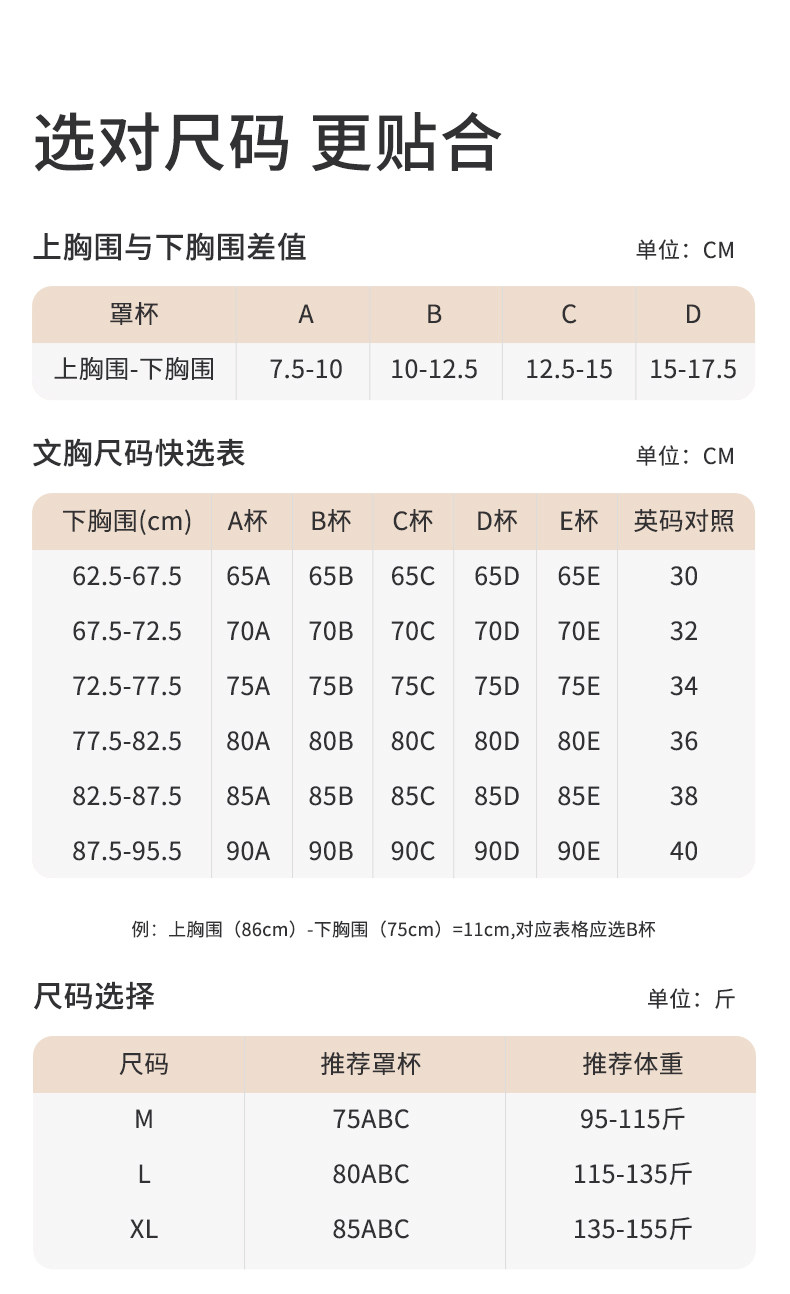 选对尺码 更贴合

上胸围与下胸围差值

单位：CM

| 罩杯 | A | B | C | D |
|---|---|---|---|---|
| 上胸围-下胸围 | 7.5-10 | 10-12.5 | 12.5-15 | 15-17.5 |

文胸尺码快选表

单位：CM

| 下胸围(cm) | A杯 | B杯 | C杯 | D杯 | E杯 | 英码对照 |
|---|---|---|---|---|---|---|
| 62.5-67.5 | 65A | 65B | 65C | 65D | 65E | 30 |
| 67.5-72.5 | 70A | 70B | 70C | 70D | 70E | 32 |
| 72.5-77.5 | 75A | 75B | 75C | 75D | 75E | 34 |
| 77.5-82.5 | 80A | 80B | 80C | 80D | 80E | 36 |
| 82.5-87.5 | 85A | 85B | 85C | 85D | 85E | 38 |
| 87.5-95.5 | 90A | 90B | 90C | 90D | 90E | 40 |

例：上胸围（86cm）-下胸围（75cm）=11cm,对应表格应选B杯

尺码选择

单位：斤

| 尺码 | 推荐罩杯 | 推荐体重 |
|---|---|---|
| M | 75ABC | 95-115斤 |
| L | 80ABC | 115-135斤 |
| XL | 85ABC | 135-155斤 |